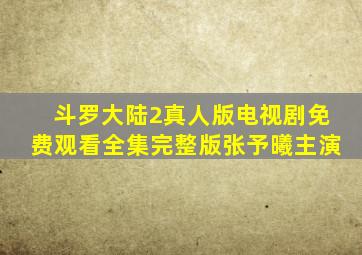 斗罗大陆2真人版电视剧免费观看全集完整版张予曦主演